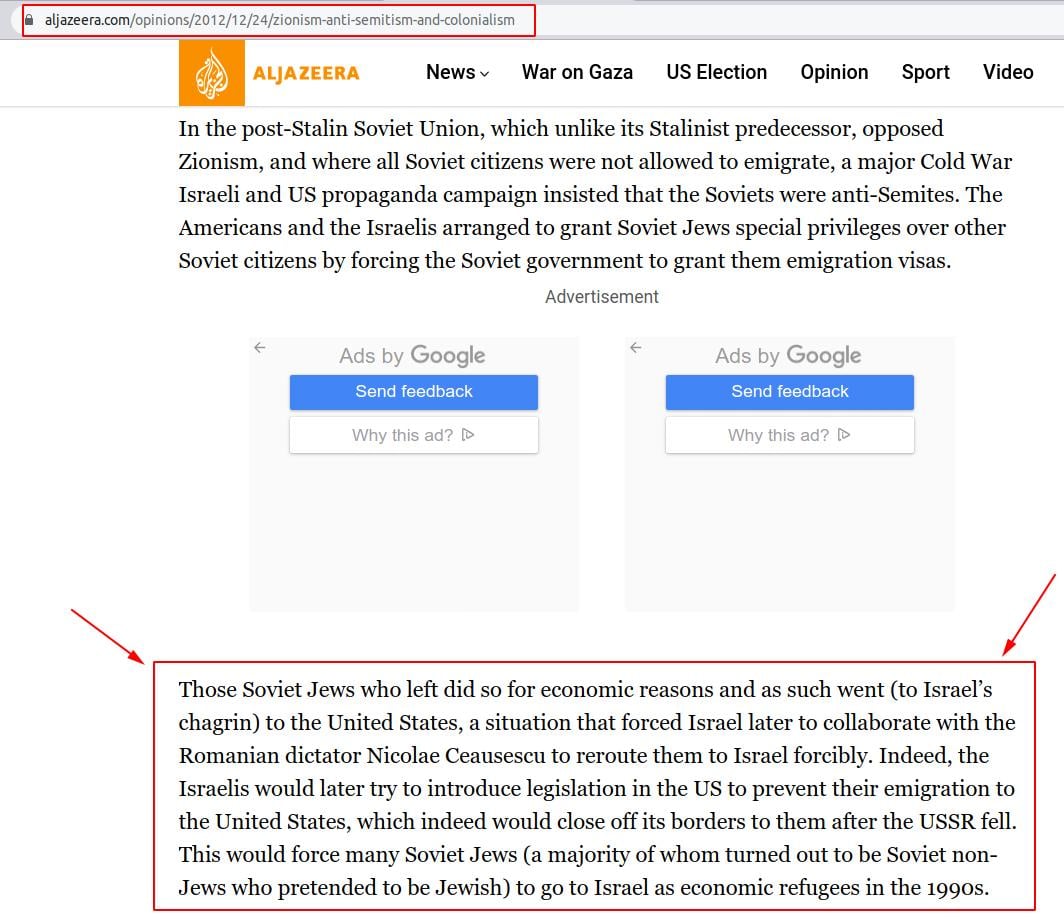 aljazeera.com/opinions/2012/12/24/zionism-anti-semitism-and-colonialism

ALJAZEERA News War on Gaza US Election Opinion Sport Video

In the post-Stalin Soviet Union, which unlike its Stalinist predecessor, opposed Zionism, and where all Soviet citizens were not allowed to emigrate, a major Cold War Israeli and US propaganda campaign insisted that the Soviets were anti-Semites. The Americans and the Israelis arranged to grant Soviet Jews special privileges over other Soviet citizens by forcing the Soviet government to grant them emigration visas.

Advertisement

Ads by Google
Send feedback
Why this ad?

Ads by Google
Send feedback
Why this ad?

Those Soviet Jews who left did so for economic reasons and as such went (to Israel's chagrin) to the United States, a situation that forced Israel later to collaborate with the Romanian dictator Nicolae Ceausescu to reroute them to Israel forcibly. Indeed, the Israelis would later try to introduce legislation in the US to prevent their emigration to the United States, which indeed would close off its borders to them after the USSR fell. This would force many Soviet Jews (a majority of whom turned out to be Soviet non-Jews who pretended to be Jewish) to go to Israel as economic refugees in the 1990s.